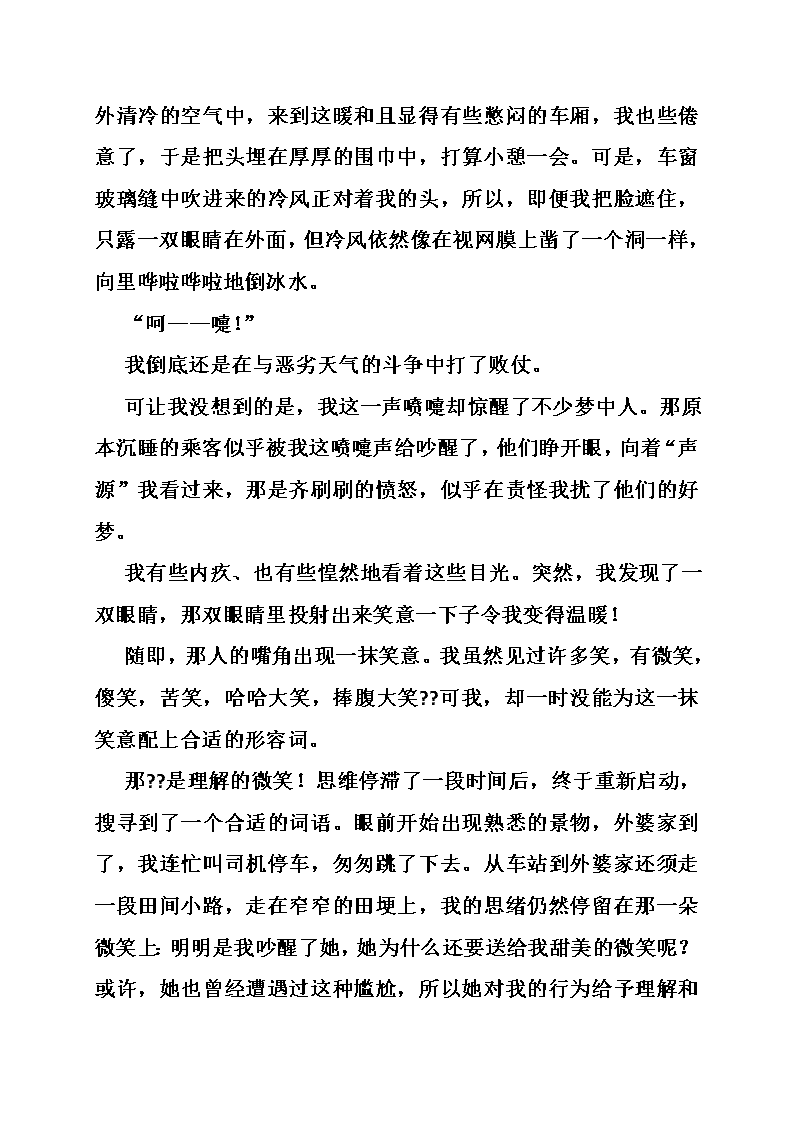 外清冷的空气中，来到这暖和且显得有些憋闷的车厢，我也些倦意了，于是把头埋在厚厚的围巾中，打算小憩一会。可是，车窗玻璃缝中吹进来的冷风正对着我的头，所以，即便我把脸遮住，只露一双眼睛在外面，但冷风依然像在视网膜上凿了一个洞一样，向里哗啦哗啦地倒冰水。

“呵——嚏!”

我倒底还是在与恶劣天气的斗争中打了败仗。

可让我没想到的是，我这一声喷嚏却惊醒了不少梦中人。那原本沉睡的乘客似乎被我这喷嚏声给吵醒了，他们睁开眼，向着“声源”我看过来，那是齐刷刷的愤怒，似乎在责怪我扰了他们的好梦。

我有些内疚、也有些惶然地看着这些目光。突然，我发现了一双眼睛，那双眼睛里投射出来笑意一下子令我变得温暖!

随即，那人的嘴角出现一抹笑意。我虽然见过许多笑，有微笑，傻笑，苦笑，哈哈大笑，捧腹大笑??可我，却一时没能为这一抹笑意配上合适的形容词。

那??是理解的微笑！思维停滞了一段时间后，终于重新启动，搜寻到了一个合适的词语。眼前开始出现熟悉的景物，外婆家到了，我连忙叫司机停车，匆匆跳了下去。从车站到外婆家还须走一段田间小路，走在窄窄的田埂上，我的思绪仍然停留在那一朵微笑上: 明明是我吵醒了她，她为什么还要送给我甜美的微笑呢？或许，她也曾经遭遇过这种尴尬，所以她对我的行为给予理解和